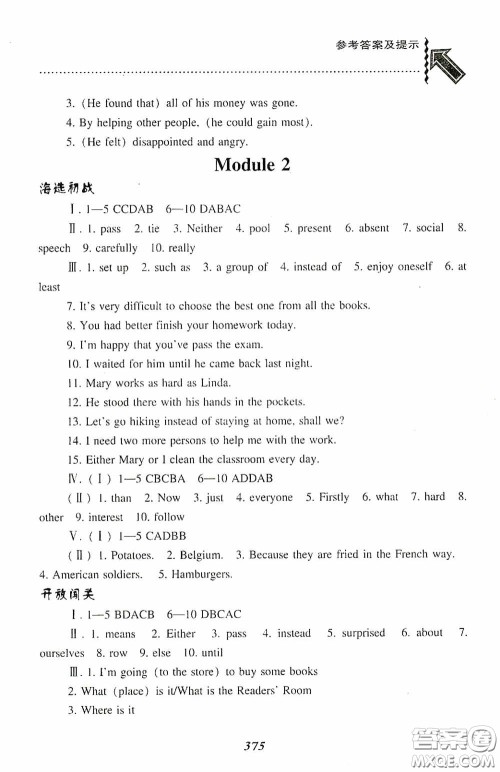 参考答案及提示

3. (He found that) all of his money was gone.

4. By helping other people, (he could gain most).

5. (He felt) disappointed and angry.

Module 2

海选初战

Ⅰ. 1—5 CCDAB 6—10 DABAC

Ⅱ. 1. pass 2. tie 3. Neither 4. pool 5. present 6. absent 7. social 8. speech 9. carefully 10. really

Ⅲ. 1. set up 2. such as 3. a group of 4. instead of 5. enjoy oneself 6. at least

7. It's very difficult to choose the best one from all the books.

8. You had better finish your homework today.

9. I'm happy that you've pass the exam.

10. I waited for him until he came back last night.

11. Mary works as hard as Linda.

12. He stood there with his hands in the pockets.

13. Let's go hiking instead of staying at home, shall we?

14. I need two more persons to help me with the work.

15. Either Mary or I clean the classroom every day.

Ⅳ. (Ⅰ) 1—5 CBCBA 6—10 ADDAB

(Ⅱ) 1. than 2. Now 3. just 4. everyone 5. Firstly 6. what 7. hard 8. other 9. interest 10. follow

Ⅴ. (Ⅰ) 1—5 CADBB

(Ⅱ) 1. Potatoes. 2. Belgium. 3. Because they are fried in the French way. 4. American soldiers. 5. Hamburgers.

开放闯关

Ⅰ. 1—5 BDACB 6—10 DBCAC

Ⅱ. 1. means 2. Either 3. pass 4. instead 5. surprised 6. about 7. ourselves 8. row 9. else 10. until

Ⅲ. 1. I'm going (to the store) to buy some books

2. What (place) is it/What is the Readers' Room

3. Where is it

375

答案圈 MXQE.COM